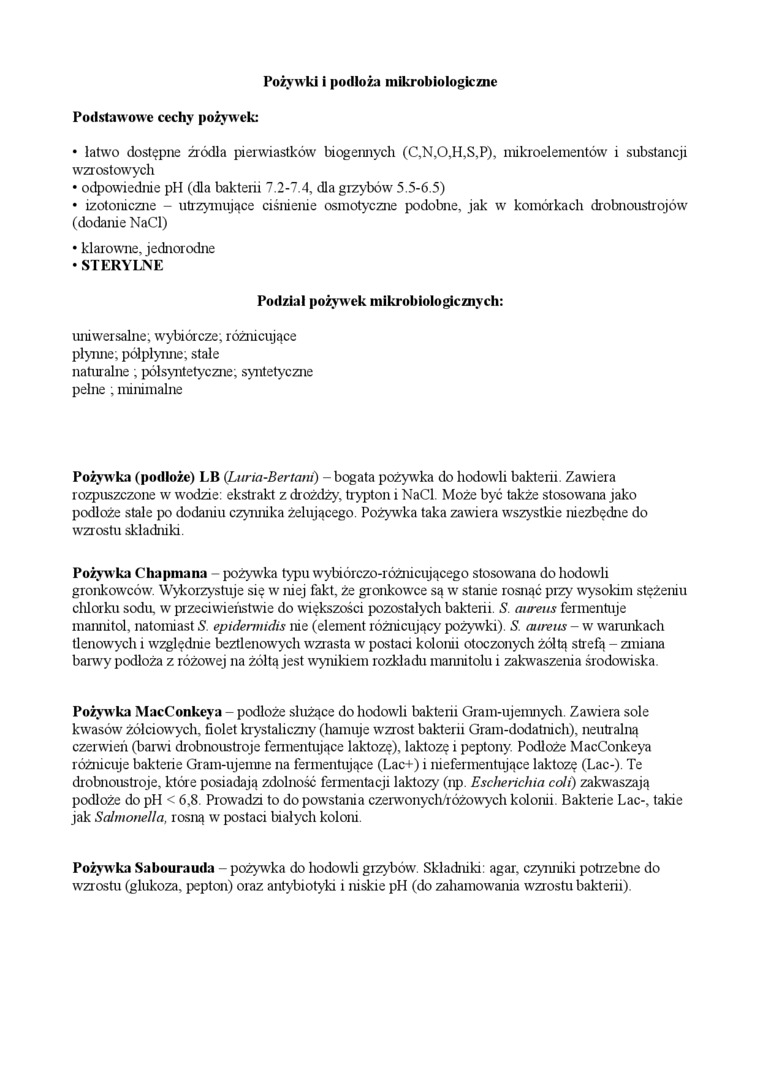 Pożywki i podłoża mikrobiologiczne

Podstawowe cechy pożywek:

• łatwo dostępne źródła pierwiastków biogennych (C,N,O,H,S,P), mikroelementów i substancji wzrostowych
• odpowiednie pH (dla bakterii 7.2-7.4, dla grzybów 5.5-6.5)
• izotoniczne – utrzymujące ciśnienie osmotyczne podobne, jak w komórkach drobnoustrojów (dodanie NaCl)
• klarowne, jednorodne
• STERYLNE

Podział pożywek mikrobiologicznych:

uniwersalne; wybiórcze; różnicujące
płynne; półpłynne; stałe
naturalne ; półsyntetyczne; syntetyczne
pełne ; minimalne

Pożywka (podłoże) LB (Luria-Bertani) – bogata pożywka do hodowli bakterii. Zawiera rozpuszczone w wodzie: ekstrakt z drożdży, trypton i NaCl. Może być także stosowana jako podłoże stałe po dodaniu czynnika żelującego. Pożywka taka zawiera wszystkie niezbędne do wzrostu składniki.

Pożywka Chapmana – pożywka typu wybiórczo-różnicującego stosowana do hodowli gronkowców. Wykorzystuje się w niej fakt, że gronkowce są w stanie rosnąć przy wysokim stężeniu chlorku sodu, w przeciwieństwie do większości pozostałych bakterii. S. aureus fermentuje mannitol, natomiast S. epidermidis nie (element różnicujący pożywki). S. aureus – w warunkach tlenowych i względnie beztlenowych wzrasta w postaci kolonii otoczonych żółtą strefą – zmiana barwy podłoża z różowej na żółtą jest wynikiem rozkładu mannitolu i zakwaszenia środowiska.

Pożywka MacConkeya – podłoże służące do hodowli bakterii Gram-ujemnych. Zawiera sole kwasów żółciowych, fiolet krystaliczny (hamuje wzrost bakterii Gram-dodatnich), neutralną czerwień (barwi drobnoustroje fermentujące laktozę), laktozę i peptony. Podłoże MacConkeya różnicuje bakterie Gram-ujemne na fermentujące (Lac+) i niefermentujące laktozę (Lac-). Te drobnoustroje, które posiadają zdolność fermentacji laktozy (np. Escherichia coli) zakwaszają podłoże do pH < 6,8. Prowadzi to do powstania czerwonych/różowych kolonii. Bakterie Lac-, takie jak Salmonella, rosną w postaci białych koloni.

Pożywka Sabourauda – pożywka do hodowli grzybów. Składniki: agar, czynniki potrzebne do wzrostu (glukoza, pepton) oraz antybiotyki i niskie pH (do zahamowania wzrostu bakterii).